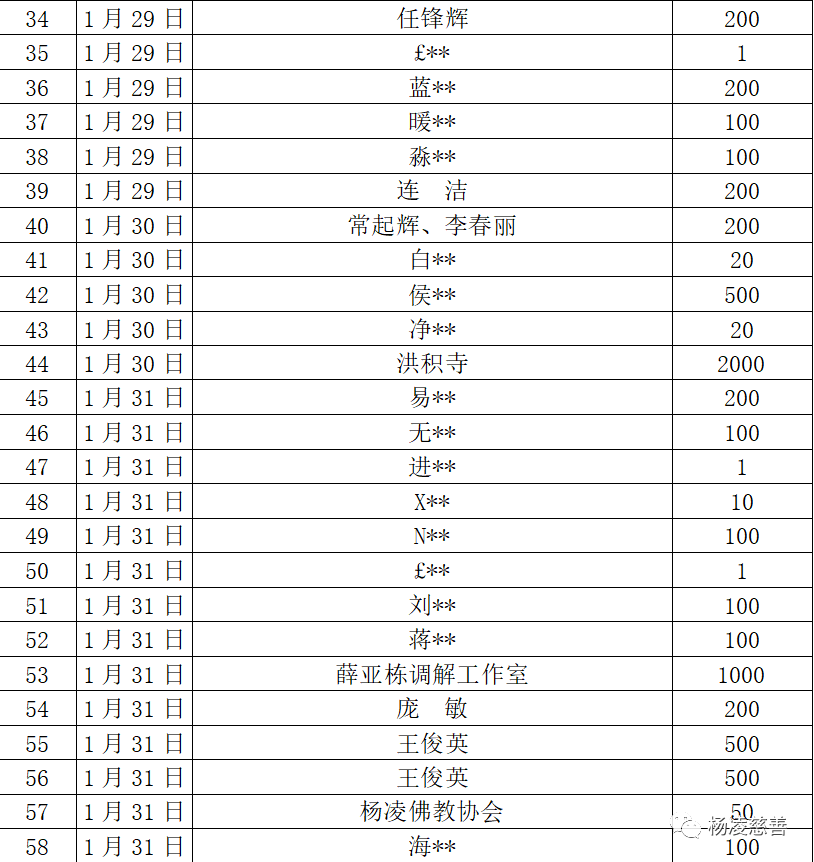 | 34 | 1月29日 | 任锋辉 | 200 |
|---|---|---|---|
| 35 | 1月29日 | £** | 1 |
| 36 | 1月29日 | 蓝** | 200 |
| 37 | 1月29日 | 暖** | 100 |
| 38 | 1月29日 | 淼** | 100 |
| 39 | 1月29日 | 连 洁 | 200 |
| 40 | 1月30日 | 常起辉、李春丽 | 200 |
| 41 | 1月30日 | 白** | 20 |
| 42 | 1月30日 | 侯** | 500 |
| 43 | 1月30日 | 净** | 20 |
| 44 | 1月30日 | 洪积寺 | 2000 |
| 45 | 1月31日 | 易** | 200 |
| 46 | 1月31日 | 无** | 100 |
| 47 | 1月31日 | 进** | 1 |
| 48 | 1月31日 | X** | 10 |
| 49 | 1月31日 | N** | 100 |
| 50 | 1月31日 | £** | 1 |
| 51 | 1月31日 | 刘** | 100 |
| 52 | 1月31日 | 蒋** | 100 |
| 53 | 1月31日 | 薛亚栋调解工作室 | 1000 |
| 54 | 1月31日 | 庞 敏 | 200 |
| 55 | 1月31日 | 王俊英 | 500 |
| 56 | 1月31日 | 王俊英 | 500 |
| 57 | 1月31日 | 杨凌佛教协会 | 50 |
| 58 | 1月31日 | 海** | 100 |

杨凌慈善